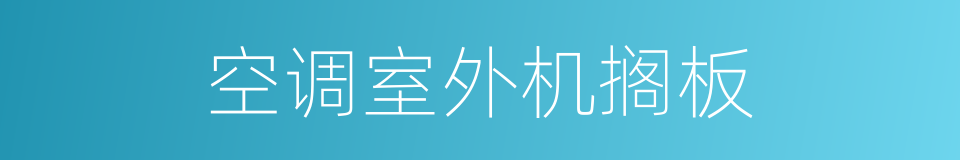 空调室外机搁板